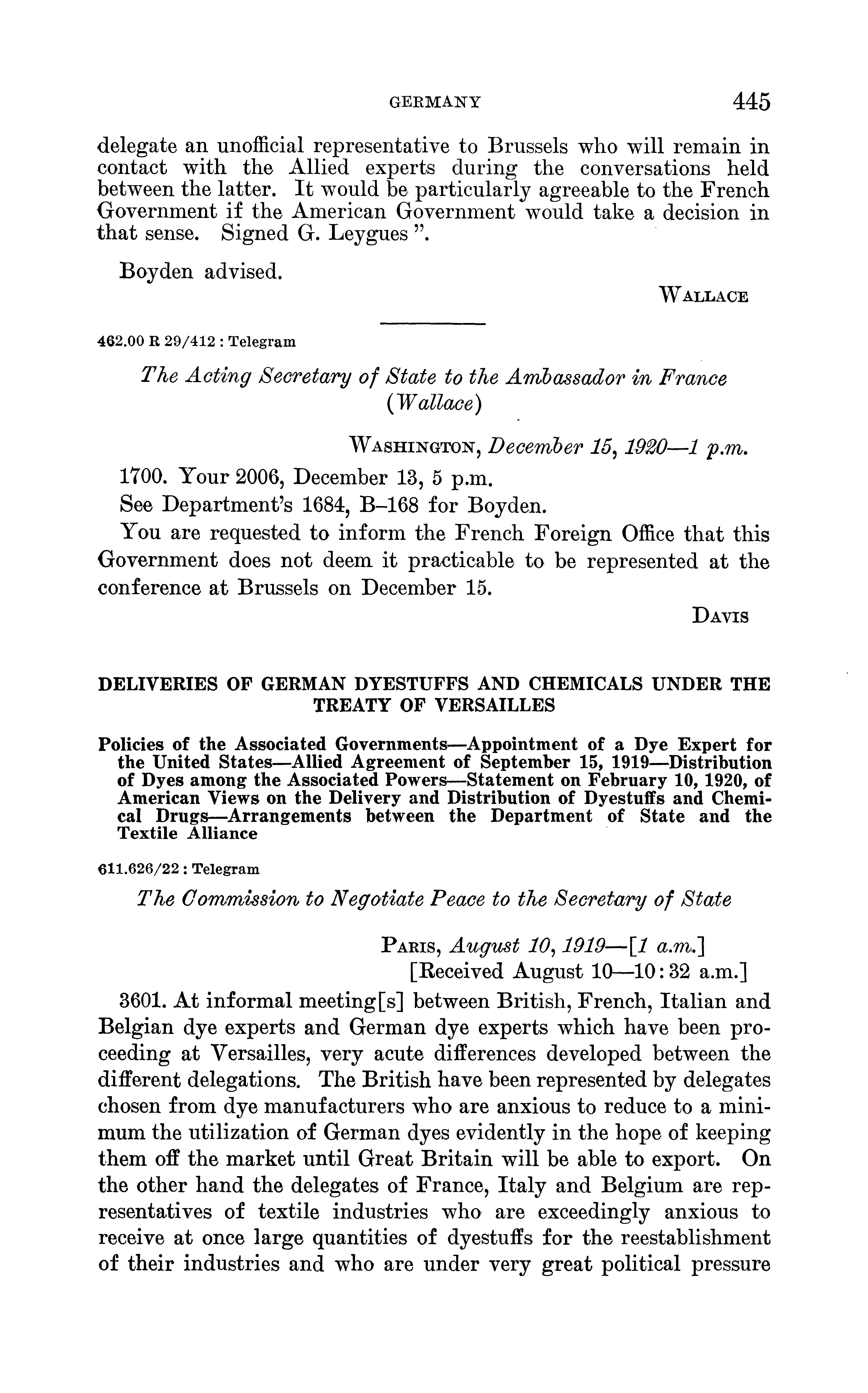 GERMANY 445

delegate an unofficial representative to Brussels who will remain in contact with the Allied experts during the conversations held between the latter. It would be particularly agreeable to the French Government if the American Government would take a decision in that sense. Signed G. Leygues ".

Boyden advised.

WALLACE

462.00 R 29/412 : Telegram

The Acting Secretary of State to the Ambassador in France (Wallace)

WASHINGTON, December 15, 1920—1 p.m.

1700. Your 2006, December 13, 5 p.m.

See Department's 1684, B–168 for Boyden.

You are requested to inform the French Foreign Office that this Government does not deem it practicable to be represented at the conference at Brussels on December 15.

DAVIS

DELIVERIES OF GERMAN DYESTUFFS AND CHEMICALS UNDER THE TREATY OF VERSAILLES

Policies of the Associated Governments—Appointment of a Dye Expert for the United States—Allied Agreement of September 15, 1919—Distribution of Dyes among the Associated Powers—Statement on February 10, 1920, of American Views on the Delivery and Distribution of Dyestuffs and Chemical Drugs—Arrangements between the Department of State and the Textile Alliance

611.626/22 : Telegram

The Commission to Negotiate Peace to the Secretary of State

PARIS, August 10, 1919—[1 a.m.]
[Received August 10—10:32 a.m.]

3601. At informal meeting[s] between British, French, Italian and Belgian dye experts and German dye experts which have been proceeding at Versailles, very acute differences developed between the different delegations. The British have been represented by delegates chosen from dye manufacturers who are anxious to reduce to a minimum the utilization of German dyes evidently in the hope of keeping them off the market until Great Britain will be able to export. On the other hand the delegates of France, Italy and Belgium are representatives of textile industries who are exceedingly anxious to receive at once large quantities of dyestuffs for the reestablishment of their industries and who are under very great political pressure